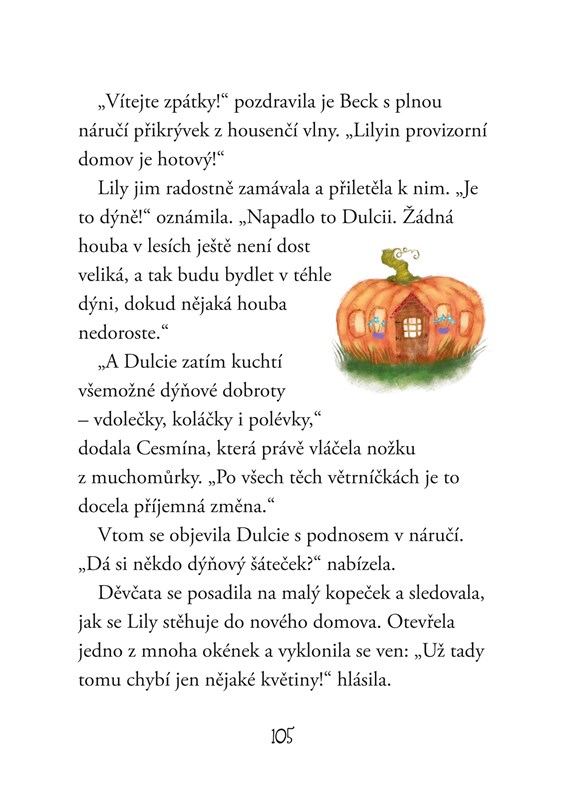 „Vítejte zpátky!“ pozdravila je Beck s plnou náručí přikrývek z housenčí vlny. „Lilyin provizorní domov je hotový!“

Lily jim radostně zamávala a přiletěla k nim. „Je to dýně!“ oznámila. „Napadlo to Dulcii. Žádná houba v lesích ještě není dost veliká, a tak budu bydlet v téhle dýni, dokud nějaká houba nedoroste.“

„A Dulcie zatím kuchtí všemožné dýňové dobroty – vdolečky, koláčky i polévky,“ dodala Cesmína, která právě vláčela nožku z muchomůrky. „Po všech těch větrníčkách je to docela příjemná změna.“

Vtom se objevila Dulcie s podnosem v náručí. „Dá si někdo dýňový šáteček?“ nabízela.

Děvčata se posadila na malý kopeček a sledovala, jak se Lily stěhuje do nového domova. Otevřela jedno z mnoha okének a vyklonila se ven: „Už tady tomu chybí jen nějaké květiny!“ hlásila.

105